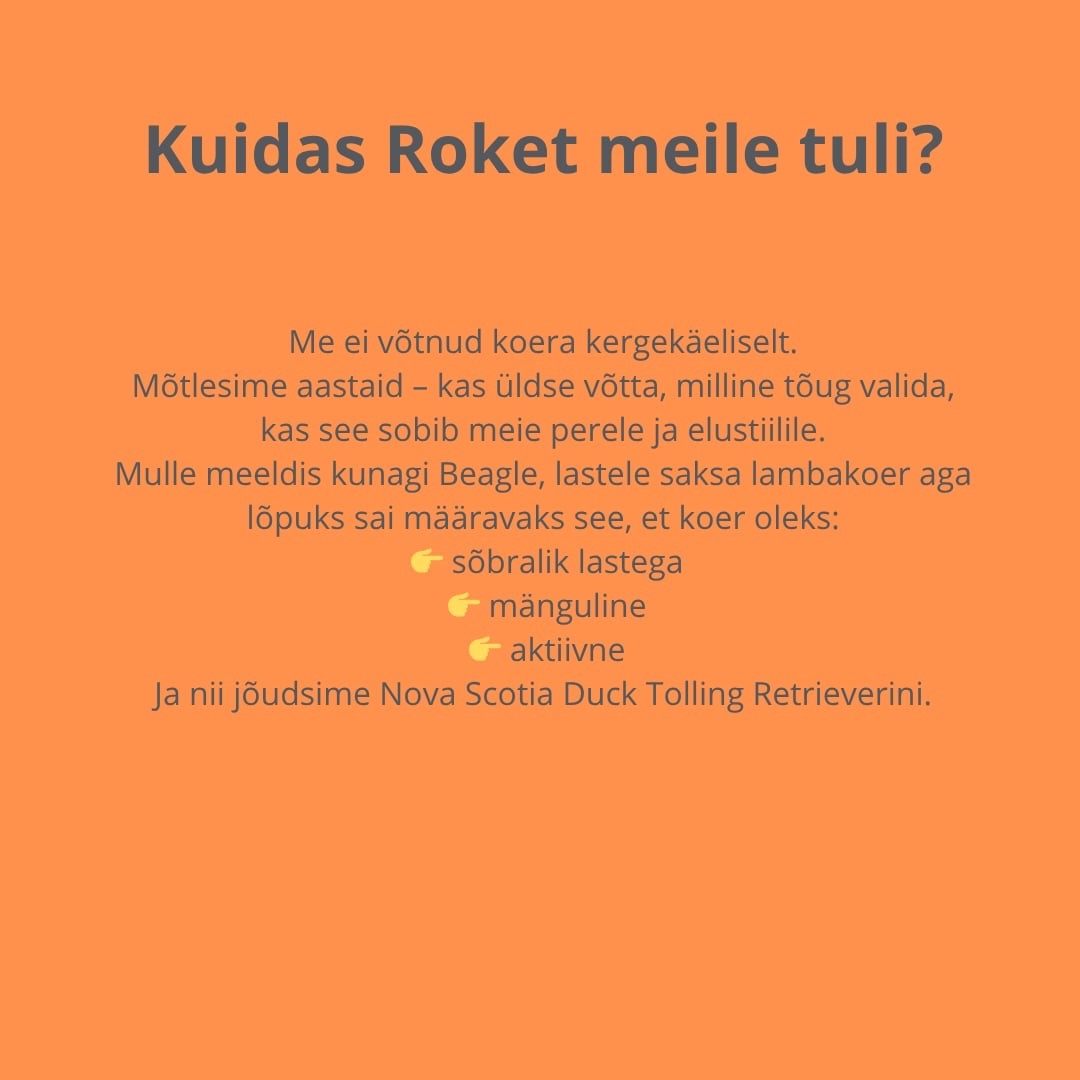 Kuidas Roket meile tuli?

Me ei võtnud koera kergekäeliselt. Mõtlesime aastaid – kas üldse võtta, milline tõug valida, kas see sobib meie perele ja elustiilile. Mulle meeldis kunagi Beagle, lastele saksa lambakoer aga lõpuks sai määravaks see, et koer oleks:
👉 sõbralik lastega
👉 mänguline
👉 aktiivne
Ja nii jõudsime Nova Scotia Duck Tolling Retrieverini.